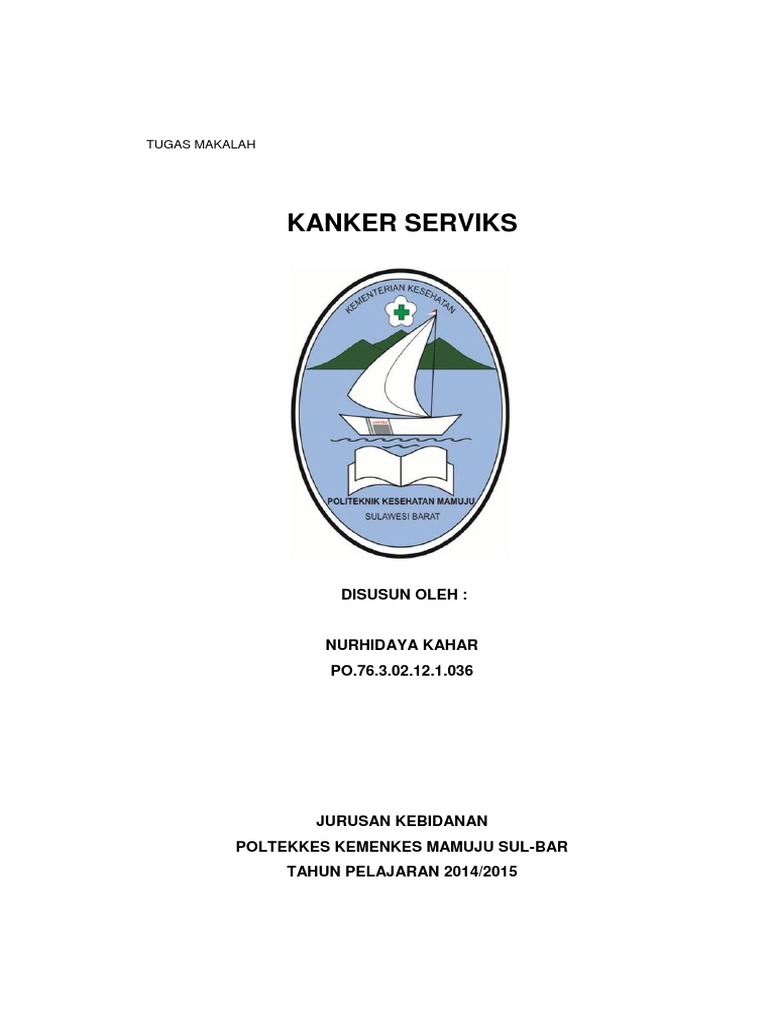 TUGAS MAKALAH

KANKER SERVIKS

KEMENTERIAN KESEHATAN

POLITEKNIK KESEHATAN MAMUJU

SULAWESI BARAT

DISUSUN OLEH :

NURHIDAYA KAHAR

PO.76.3.02.12.1.036

JURUSAN KEBIDANAN

POLTEKKES KEMENKES MAMUJU SUL-BAR

TAHUN PELAJARAN 2014/2015